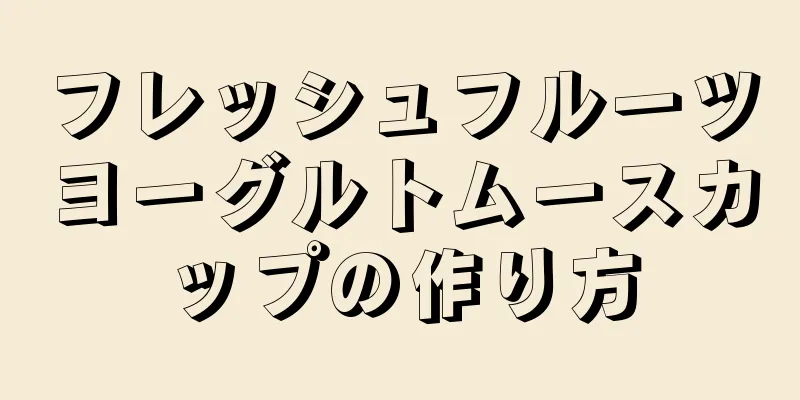 フレッシュフルーツヨーグルトムースカップの作り方